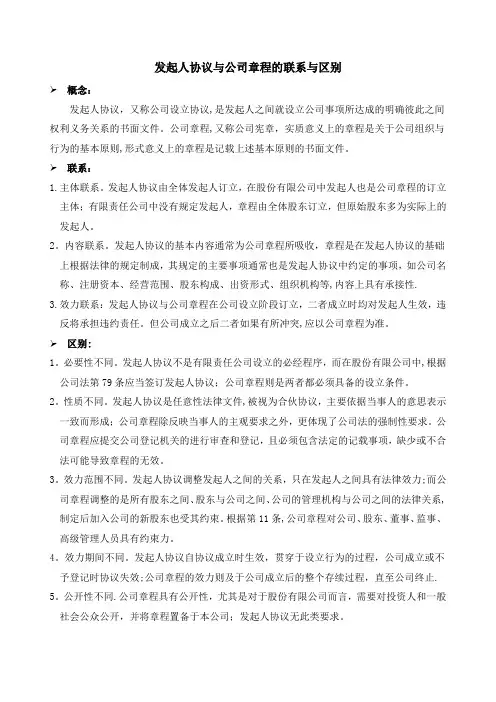 发起人协议与公司章程的联系与区别

➢ 概念：

发起人协议，又称公司设立协议，是发起人之间就设立公司事项所达成的明确彼此之间权利义务关系的书面文件。公司章程，又称公司宪章，实质意义上的章程是关于公司组织与行为的基本原则，形式意义上的章程是记载上述基本原则的书面文件。

➢ 联系：

1.主体联系。发起人协议由全体发起人订立，在股份有限公司中发起人也是公司章程的订立主体；有限责任公司中没有规定发起人，章程由全体股东订立，但原始股东多为实际上的发起人。

2．内容联系。发起人协议的基本内容通常为公司章程所吸收，章程是在发起人协议的基础上根据法律的规定制成，其规定的主要事项通常也是发起人协议中约定的事项，如公司名称、注册资本、经营范围、股东构成、出资形式、组织机构等，内容上具有承接性.

3.效力联系：发起人协议与公司章程在公司设立阶段订立，二者成立时均对发起人生效，违反将承担违约责任。但公司成立之后二者如果有所冲突，应以公司章程为准。

➢ 区别：

1．必要性不同。发起人协议不是有限责任公司设立的必经程序，而在股份有限公司中，根据公司法第79条应当签订发起人协议；公司章程则是两者都必须具备的设立条件。

2．性质不同。发起人协议是任意性法律文件，被视为合伙协议，主要依据当事人的意思表示一致而形成；公司章程除反映当事人的主观要求之外，更体现了公司法的强制性要求。公司章程应提交公司登记机关的进行审查和登记，且必须包含法定的记载事项，缺少或不合法可能导致章程的无效。

3．效力范围不同。发起人协议调整发起人之间的关系，只在发起人之间具有法律效力；而公司章程调整的是所有股东之间、股东与公司之间、公司的管理机构与公司之间的法律关系，制定后加入公司的新股东也受其约束。根据第11条，公司章程对公司、股东、董事、监事、高级管理人员具有约束力。

4．效力期间不同。发起人协议自协议成立时生效，贯穿于设立行为的过程，公司成立或不予登记时协议失效；公司章程的效力则及于公司成立后的整个存续过程，直至公司终止.

5．公开性不同.公司章程具有公开性，尤其是对于股份有限公司而言，需要对投资人和一般社会公众公开，并将章程置备于本公司；发起人协议无此类要求。